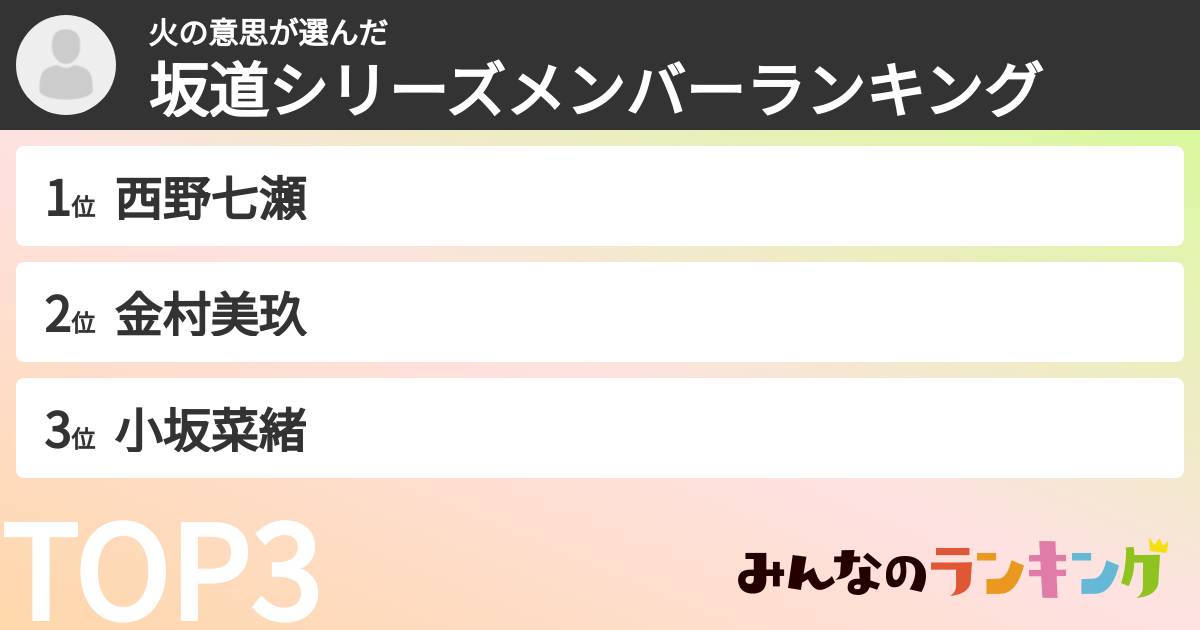 火の意思が選んだ
坂道シリーズメンバーランキング

1位 西野七瀬

2位 金村美玖

3位 小坂菜緒

TOP3

みんなのランキング